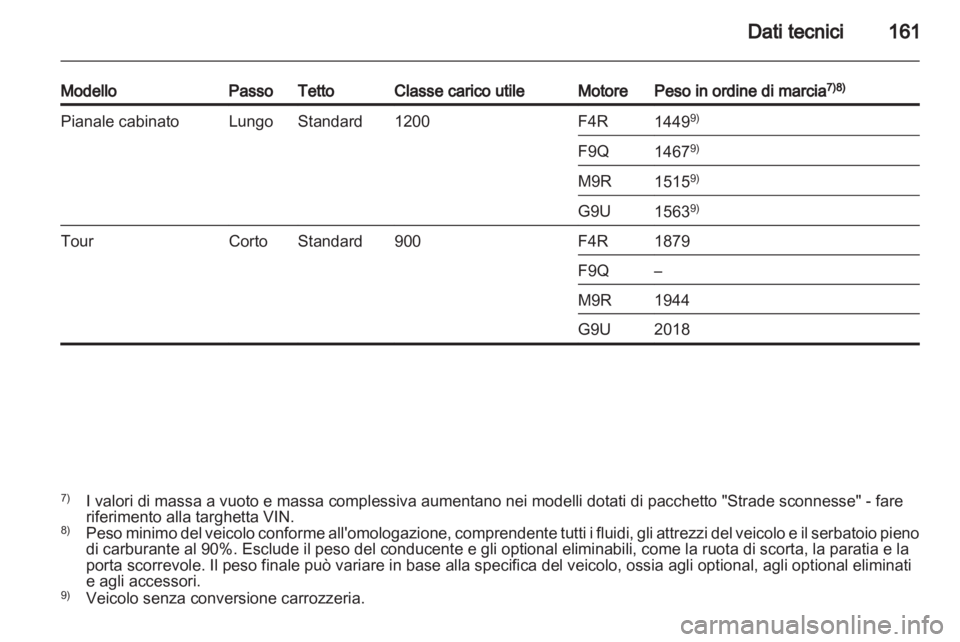 Dati tecnici 161

| Modello | Passo | Tetto | Classe carico utile | Motore | Peso in ordine di marcia$^{7)8)}$ |
|---|---|---|---|---|---|
| Pianale cabinato | Lungo | Standard | 1200 | F4R | 1449$^{9)}$ |
| | | | | F9Q | 1467$^{9)}$ |
| | | | | M9R | 1515$^{9)}$ |
| | | | | G9U | 1563$^{9)}$ |
| Tour | Corto | Standard | 900 | F4R | 1879 |
| | | | | F9Q | – |
| | | | | M9R | 1944 |
| | | | | G9U | 2018 |

$^{7)}$ I valori di massa a vuoto e massa complessiva aumentano nei modelli dotati di pacchetto "Strade sconnesse" - fare riferimento alla targhetta VIN.
$^{8)}$ Peso minimo del veicolo conforme all'omologazione, comprendente tutti i fluidi, gli attrezzi del veicolo e il serbatoio pieno di carburante al 90%. Esclude il peso del conducente e gli optional eliminabili, come la ruota di scorta, la paratia e la porta scorrevole. Il peso finale può variare in base alla specifica del veicolo, ossia agli optional, agli optional eliminati e agli accessori.
$^{9)}$ Veicolo senza conversione carrozzeria.

carmanualsonline.info